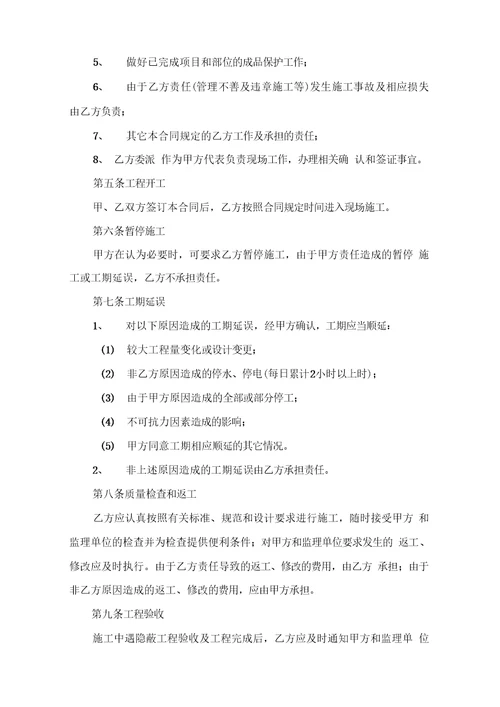 5、 做好已完成项目和部位的成品保护工作；

6、 由于乙方责任(管理不善及违章施工等)发生施工事故及相应损失由乙方负责；

7、 其它本合同规定的乙方工作及承担的责任；

8、 乙方委派 作为甲方代表负责现场工作，办理相关确 认和签证事宜。

第五条工程开工

甲、乙双方签订本合同后，乙方按照合同规定时间进入现场施工。

第六条暂停施工

甲方在认为必要时，可要求乙方暂停施工，由于甲方责任造成的暂停 施工或工期延误，乙方不承担责任。

第七条工期延误

1、 对以下原因造成的工期延误，经甲方确认，工期应当顺延：

(1) 较大工程量变化或设计变更；

(2) 非乙方原因造成的停水、停电(每日累计2小时以上时)；

(3) 由于甲方原因造成的全部或部分停工；

(4) 不可抗力因素造成的影响；

(5) 甲方同意工期相应顺延的其它情况。

2、 非上述原因造成的工期延误由乙方承担责任。

第八条质量检查和返工

乙方应认真按照有关标准、规范和设计要求进行施工，随时接受甲方 和监理单位的检查并为检查提供便利条件；对甲方和监理单位要求发生的 返工、修改应及时执行。由于乙方责任导致的返工、修改的费用，由乙方 承担；由于非乙方原因造成的返工、修改的费用，应由甲方承担。

第九条工程验收

施工中遇隐蔽工程验收及工程完成后，乙方应及时通知甲方和监理单 位